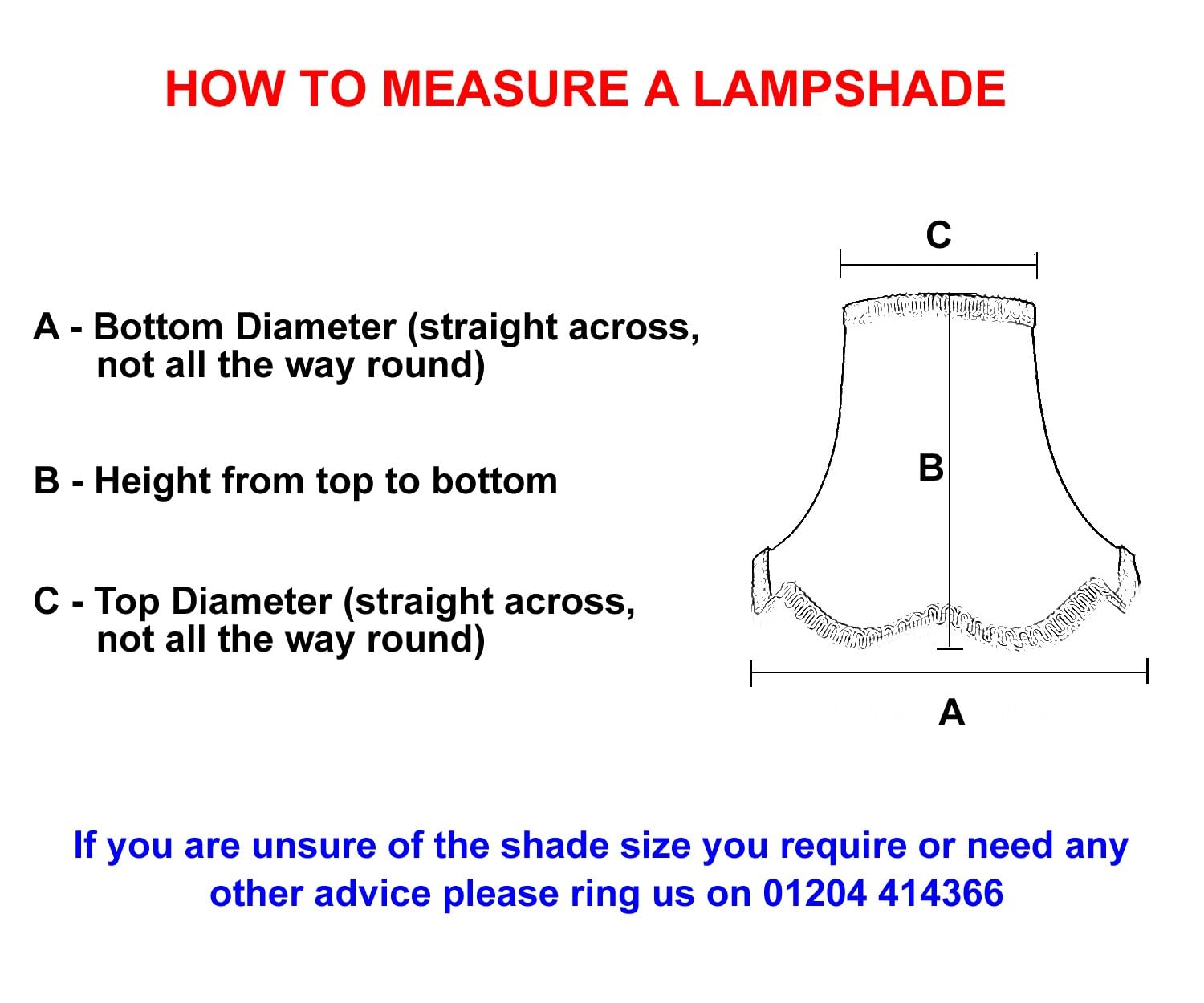 HOW TO MEASURE A LAMPSHADE

A - Bottom Diameter (straight across, not all the way round)

B - Height from top to bottom

C - Top Diameter (straight across, not all the way round)

C

B

A

If you are unsure of the shade size you require or need any other advice please ring us on 01204 414366